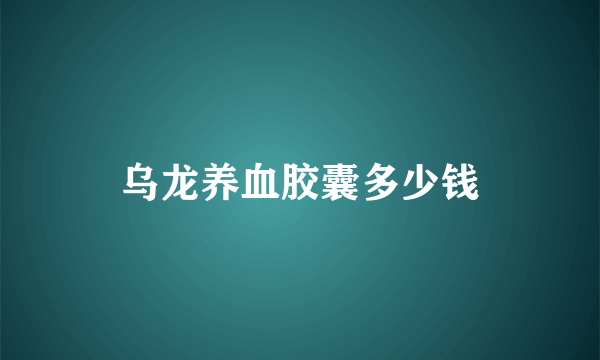 乌龙养血胶囊多少钱